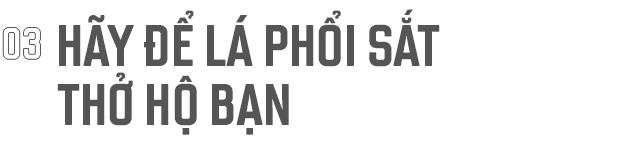 03 HÃY ĐỂ LÁ PHỔI SẮT THỞ HỘ BẠN